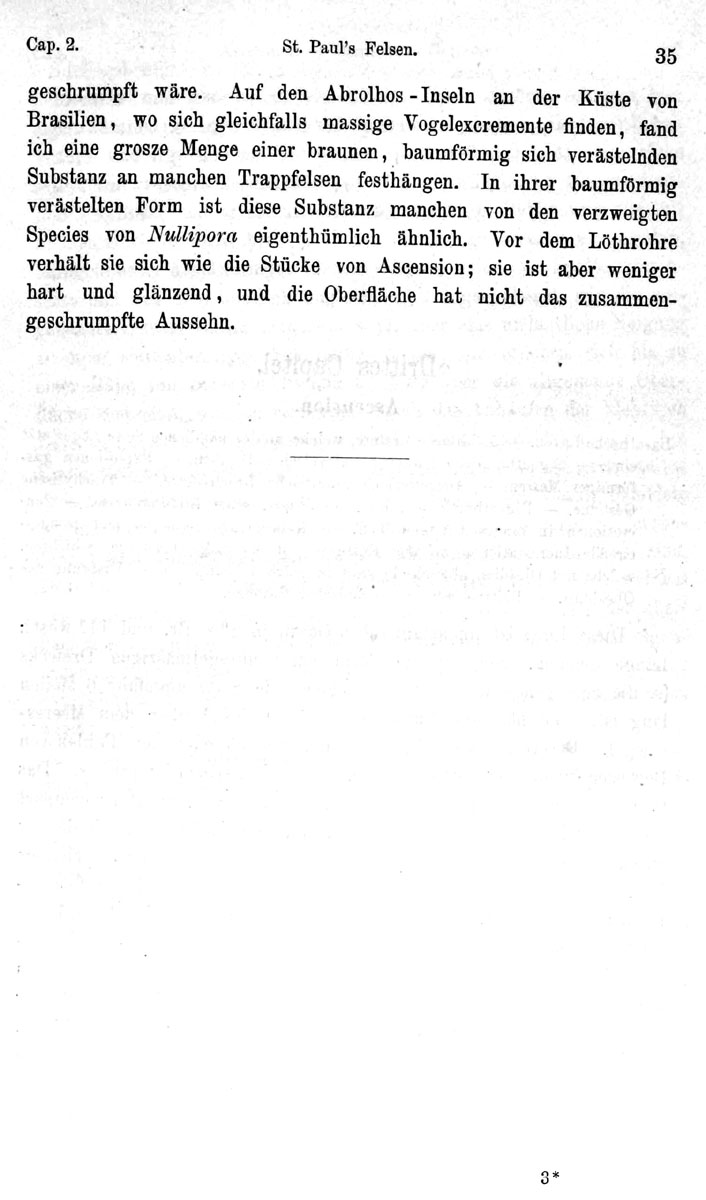 Cap. 2. St. Paul's Felsen. 35

geschrumpft wäre. Auf den Abrolhos-Inseln an der Küste von Brasilien, wo sich gleichfalls massige Vogelexcremente finden, fand ich eine grosze Menge einer braunen, baumförmig sich verästelnden Substanz an manchen Trappfelsen festhängen. In ihrer baumförmig verästelten Form ist diese Substanz manchen von den verzweigten Species von Nullipora eigenthümlich ähnlich. Vor dem Löthrohre verhält sie sich wie die Stücke von Ascension; sie ist aber weniger hart und glänzend, und die Oberfläche hat nicht das zusammengeschrumpfte Aussehn.

3*